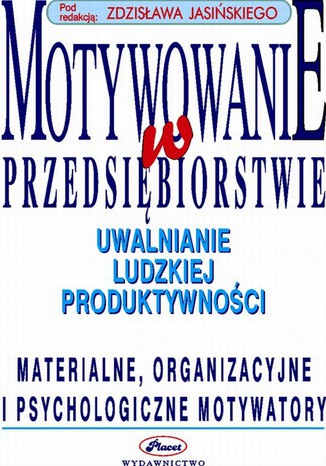 Pod redakcją: ZDZISŁAWA JASIŃSKIEGO

MOTYWOWANIE w PRZEDSIĘBIORSTWIE

UWALNIANIE LUDZKIEJ PRODUKTYWNOŚCI

MATERIALNE, ORGANIZACYJNE I PSYCHOLOGICZNE MOTYWATORY

Placet

WYDAWNICTWO